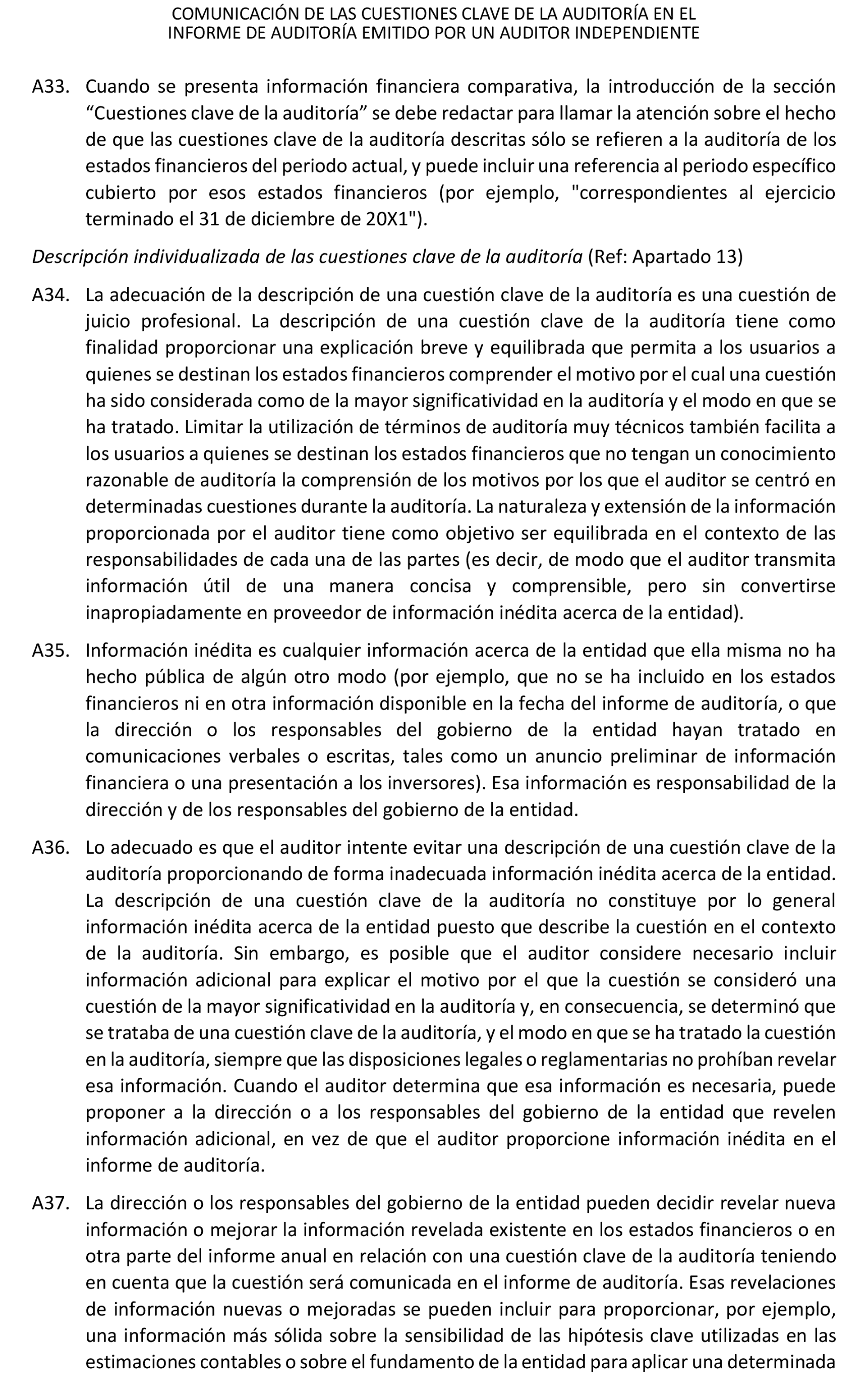 COMUNICACIÓN DE LAS CUESTIONES CLAVE DE LA AUDITORÍA EN EL INFORME DE AUDITORÍA EMITIDO POR UN AUDITOR INDEPENDIENTE

A33. Cuando se presenta información financiera comparativa, la introducción de la sección “Cuestiones clave de la auditoría” se debe redactar para llamar la atención sobre el hecho de que las cuestiones clave de la auditoría descritas sólo se refieren a la auditoría de los estados financieros del periodo actual, y puede incluir una referencia al periodo específico cubierto por esos estados financieros (por ejemplo, "correspondientes al ejercicio terminado el 31 de diciembre de 20X1").

Descripción individualizada de las cuestiones clave de la auditoría (Ref: Apartado 13)

A34. La adecuación de la descripción de una cuestión clave de la auditoría es una cuestión de juicio profesional. La descripción de una cuestión clave de la auditoría tiene como finalidad proporcionar una explicación breve y equilibrada que permita a los usuarios a quienes se destinan los estados financieros comprender el motivo por el cual una cuestión ha sido considerada como de la mayor significatividad en la auditoría y el modo en que se ha tratado. Limitar la utilización de términos de auditoría muy técnicos también facilita a los usuarios a quienes se destinan los estados financieros que no tengan un conocimiento razonable de auditoría la comprensión de los motivos por los que el auditor se centró en determinadas cuestiones durante la auditoría. La naturaleza y extensión de la información proporcionada por el auditor tiene como objetivo ser equilibrada en el contexto de las responsabilidades de cada una de las partes (es decir, de modo que el auditor transmita información útil de una manera concisa y comprensible, pero sin convertirse inapropiadamente en proveedor de información inédita acerca de la entidad).

A35. Información inédita es cualquier información acerca de la entidad que ella misma no ha hecho pública de algún otro modo (por ejemplo, que no se ha incluido en los estados financieros ni en otra información disponible en la fecha del informe de auditoría, o que la dirección o los responsables del gobierno de la entidad hayan tratado en comunicaciones verbales o escritas, tales como un anuncio preliminar de información financiera o una presentación a los inversores). Esa información es responsabilidad de la dirección y de los responsables del gobierno de la entidad.

A36. Lo adecuado es que el auditor intente evitar una descripción de una cuestión clave de la auditoría proporcionando de forma inadecuada información inédita acerca de la entidad. La descripción de una cuestión clave de la auditoría no constituye por lo general información inédita acerca de la entidad puesto que describe la cuestión en el contexto de la auditoría. Sin embargo, es posible que el auditor considere necesario incluir información adicional para explicar el motivo por el que la cuestión se consideró una cuestión de la mayor significatividad en la auditoría y, en consecuencia, se determinó que se trataba de una cuestión clave de la auditoría, y el modo en que se ha tratado la cuestión en la auditoría, siempre que las disposiciones legales o reglamentarias no prohíban revelar esa información. Cuando el auditor determina que esa información es necesaria, puede proponer a la dirección o a los responsables del gobierno de la entidad que revelen información adicional, en vez de que el auditor proporcione información inédita en el informe de auditoría.

A37. La dirección o los responsables del gobierno de la entidad pueden decidir revelar nueva información o mejorar la información revelada existente en los estados financieros o en otra parte del informe anual en relación con una cuestión clave de la auditoría teniendo en cuenta que la cuestión será comunicada en el informe de auditoría. Esas revelaciones de información nuevas o mejoradas se pueden incluir para proporcionar, por ejemplo, una información más sólida sobre la sensibilidad de las hipótesis clave utilizadas en las estimaciones contables o sobre el fundamento de la entidad para aplicar una determinada